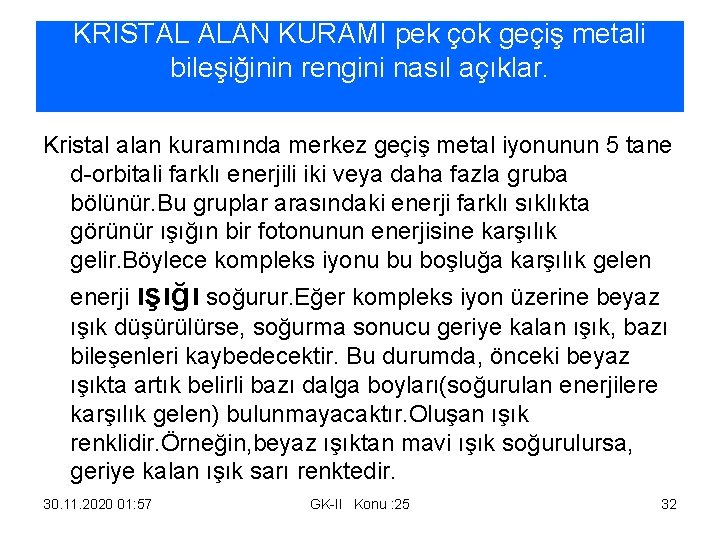 KRISTAL ALAN KURAMI pek çok geçiş metali bileşiğinin rengini nasıl açıklar.

Kristal alan kuramında merkez geçiş metal iyonunun 5 tane d-orbitali farklı enerjili iki veya daha fazla gruba bölünür.Bu gruplar arasındaki enerji farklı sıklıkta görünür ışığın bir fotonunun enerjisine karşılık gelir.Böylece kompleks iyonu bu boşluğa karşılık gelen enerji ışığı soğurur.Eğer kompleks iyon üzerine beyaz ışık düşürülürse, soğurma sonucu geriye kalan ışık, bazı bileşenleri kaybedecektir. Bu durumda, önceki beyaz ışıkta artık belirli bazı dalga boyları(soğurulan enerjilere karşılık gelen) bulunmayacaktır.Oluşan ışık renklidir.Örneğin,beyaz ışıktan mavi ışık soğurulursa, geriye kalan ışık sarı renktedir.

30.11.2020 01:57 GK-II Konu :25 32